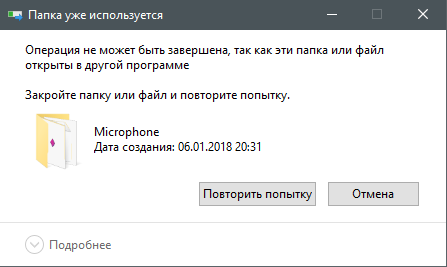 Папка уже используется

Операция не может быть завершена, так как эти папка или файл открыты в другой программе

Закройте папку или файл и повторите попытку.

Microphone
Дата создания: 06.01.2018 20:31

Повторить попытку

Отмена

Подробнее